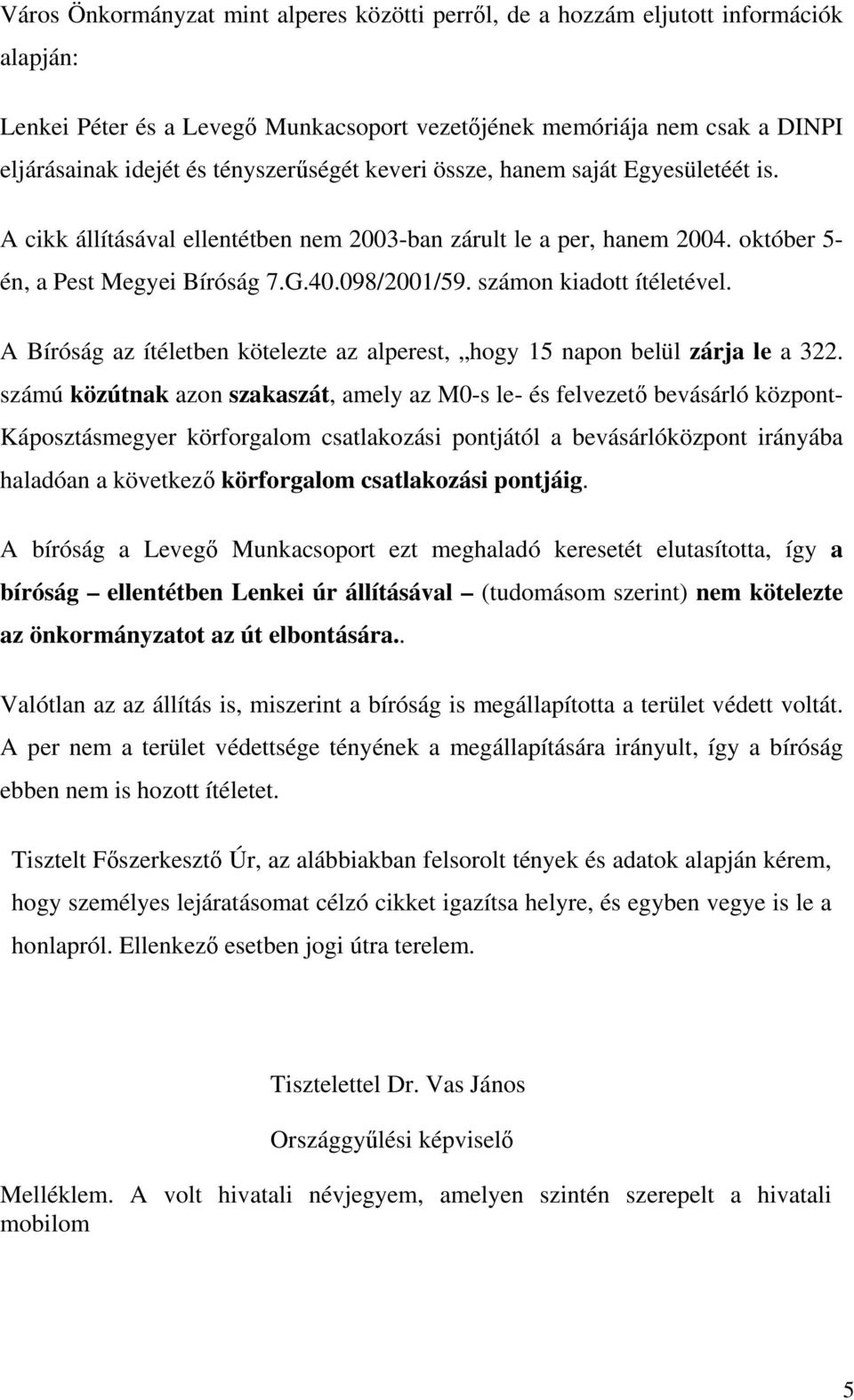 Város Önkormányzat mint alperes közötti perről, de a hozzám eljutott információk alapján:

Lenkei Péter és a Levegő Munkacsoport vezetőjének memóriája nem csak a DINPI eljárásainak idejét és tényszerűségét keveri össze, hanem saját Egyesületéét is.

A cikk állításával ellentétben nem 2003-ban zárult le a per, hanem 2004. október 5-én, a Pest Megyei Bíróság 7.G.40.098/2001/59. számon kiadott ítéletével.

A Bíróság az ítéletben kötelezte az alperest, „hogy 15 napon belül zárja le a 322. számú közútnak azon szakaszát, amely az M0-s le- és felvezető bevásárló központ-Káposztásmegyer körforgalom csatlakozási pontjától a bevásárlóközpont irányába haladóan a következő körforgalom csatlakozási pontjáig.

A bíróság a Levegő Munkacsoport ezt meghaladó keresetét elutasította, így a bíróság – ellentétben Lenkei úr állításával – (tudomásom szerint) nem kötelezte az önkormányzatot az út elbontására..

Valótlan az az állítás is, miszerint a bíróság is megállapította a terület védett voltát. A per nem a terület védettsége tényének a megállapítására irányult, így a bíróság ebben nem is hozott ítéletet.

Tisztelt Főszerkesztő Úr, az alábbiakban felsorolt tények és adatok alapján kérem, hogy személyes lejáratásomat célzó cikket igazítsa helyre, és egyben vegye is le a honlapról. Ellenkező esetben jogi útra terelem.

Tisztelettel Dr. Vas János

Országgyűlési képviselő

Melléklem. A volt hivatali névjegyem, amelyen szintén szerepelt a hivatali mobilom

5